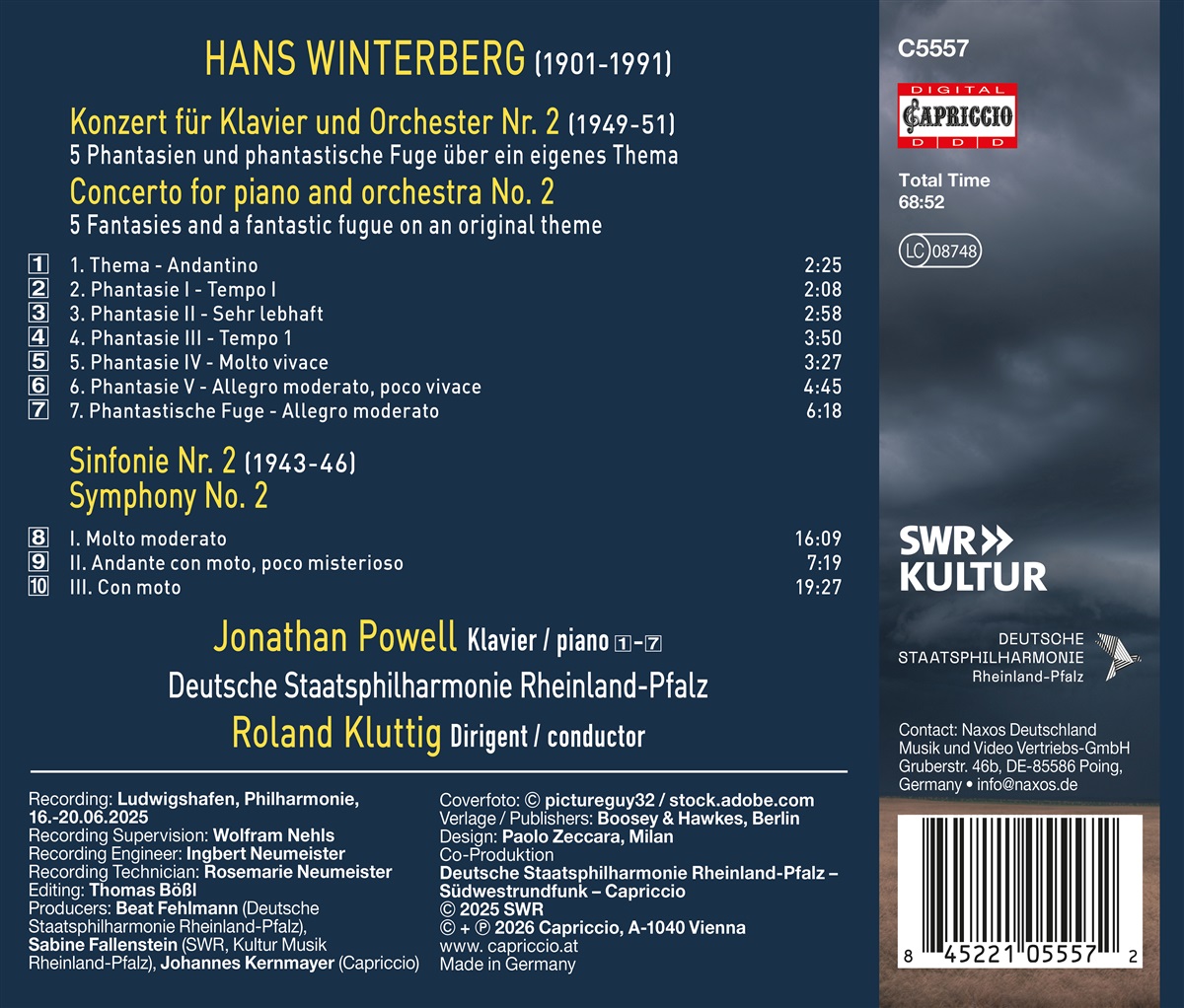 HANS WINTERBERG (1901-1991)

Konzert für Klavier und Orchester Nr. 2 (1949-51)
5 Phantasien und phantastische Fuge über ein eigenes Thema
Concerto for piano and orchestra No. 2
5 Fantasies and a fantastic fugue on an original theme

1 1. Thema - Andantino 2:25
2 2. Phantasie I - Tempo I 2:08
3 3. Phantasie II - Sehr lebhaft 2:58
4 4. Phantasie III - Tempo 1 3:50
5 5. Phantasie IV - Molto vivace 3:27
6 6. Phantasie V - Allegro moderato, poco vivace 4:45
7 7. Phantastische Fuge - Allegro moderato 6:18

Sinfonie Nr. 2 (1943-46)
Symphony No. 2

8 I. Molto moderato 16:09
9 II. Andante con moto, poco misterioso 7:19
10 III. Con moto 19:27

Jonathan Powell Klavier / piano 1-7
Deutsche Staatsphilharmonie Rheinland-Pfalz
Roland Kluttig Dirigent / conductor

Recording: Ludwigshafen, Philharmonie, 16.-20.06.2025
Recording Supervision: Wolfram Nehls
Recording Engineer: Ingbert Neumeister
Recording Technician: Rosemarie Neumeister
Editing: Thomas Bößl
Producers: Beat Fehlmann (Deutsche Staatsphilharmonie Rheinland-Pfalz), Sabine Fallenstein (SWR, Kultur Musik Rheinland-Pfalz), Johannes Kernmayer (Capriccio)

Coverfoto: © pictureguy32 / stock.adobe.com
Verlage / Publishers: Boosey & Hawkes, Berlin
Design: Paolo Zeccara, Milan
Co-Produktion
Deutsche Staatsphilharmonie Rheinland-Pfalz – Südwestrundfunk – Capriccio
© 2025 SWR
© + ℗ 2026 Capriccio, A-1040 Vienna
www. capriccio.at
Made in Germany

C5557

DIGITAL
CAPRICCIO
D D D

Total Time
68:52

LC 08748

SWR
KULTUR

DEUTSCHE
STAATSPHILHARMONIE
Rheinland-Pfalz

Contact: Naxos Deutschland Musik und Video Vertriebs-GmbH
Gruberstr. 46b, DE-85586 Poing, Germany • info@naxos.de

8 45221 05557 2